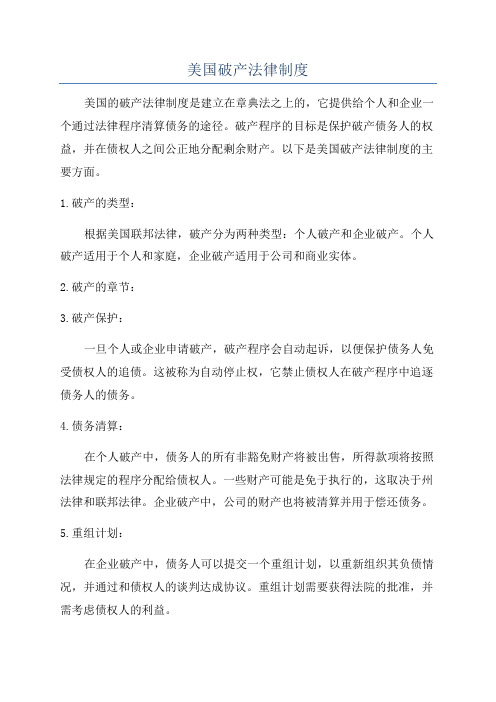 美国破产法律制度

美国的破产法律制度是建立在章典法之上的，它提供给个人和企业一个通过法律程序清算债务的途径。破产程序的目标是保护破产债务人的权益，并在债权人之间公正地分配剩余财产。以下是美国破产法律制度的主要方面。

1.破产的类型：

根据美国联邦法律，破产分为两种类型：个人破产和企业破产。个人破产适用于个人和家庭，企业破产适用于公司和商业实体。

2.破产的章节：

3.破产保护：

一旦个人或企业申请破产，破产程序会自动起诉，以便保护债务人免受债权人的追债。这被称为自动停止权，它禁止债权人在破产程序中追逐债务人的债务。

4.债务清算：

在个人破产中，债务人的所有非豁免财产将被出售，所得款项将按照法律规定的程序分配给债权人。一些财产可能是免于执行的，这取决于州法律和联邦法律。企业破产中，公司的财产也将被清算并用于偿还债务。

5.重组计划：

在企业破产中，债务人可以提交一个重组计划，以重新组织其负债情况，并通过和债权人的谈判达成协议。重组计划需要获得法院的批准，并需考虑债权人的利益。